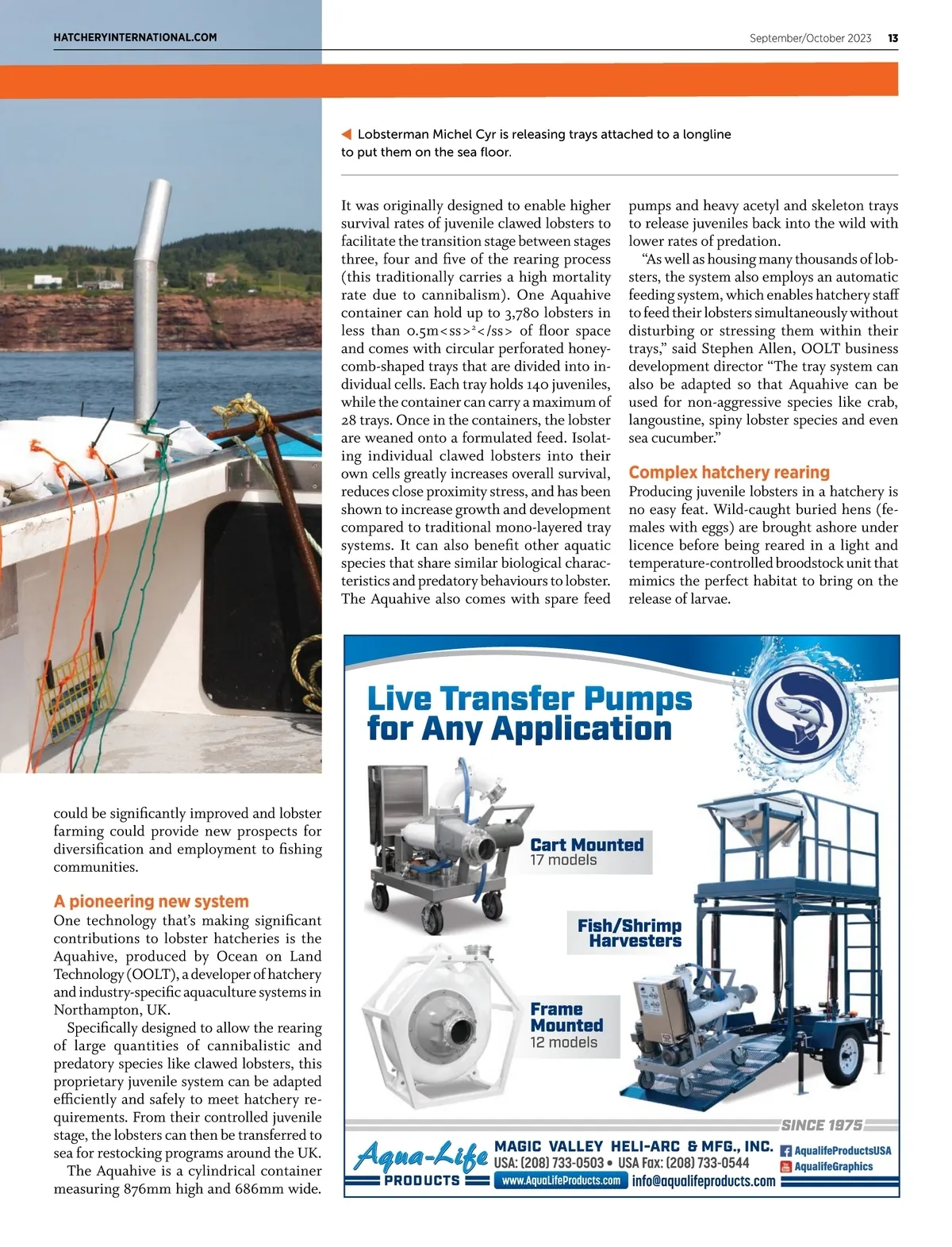 HATCHERYINTERNATIONAL.COM

September/October 2023 13

Lobsterman Michel Cyr is releasing trays attached to a longline to put them on the sea floor.

could be significantly improved and lobster farming could provide new prospects for diversification and employment to fishing communities.

A pioneering new system

One technology that's making significant contributions to lobster hatcheries is the Aquahive, produced by Ocean on Land Technology (OOLT), a developer of hatchery and industry-specific aquaculture systems in Northampton, UK.

Specifically designed to allow the rearing of large quantities of cannibalistic and predatory species like clawed lobsters, this proprietary juvenile system can be adapted efficiently and safely to meet hatchery requirements. From their controlled juvenile stage, the lobsters can then be transferred to sea for restocking programs around the UK.

The Aquahive is a cylindrical container measuring 876mm high and 686mm wide.

It was originally designed to enable higher survival rates of juvenile clawed lobsters to facilitate the transition stage between stages three, four and five of the rearing process (this traditionally carries a high mortality rate due to cannibalism). One Aquahive container can hold up to 3,780 lobsters in less than 0.5m<ss>²</ss> of floor space and comes with circular perforated honeycomb-shaped trays that are divided into individual cells. Each tray holds 140 juveniles, while the container can carry a maximum of 28 trays. Once in the containers, the lobster are weaned onto a formulated feed. Isolating individual clawed lobsters into their own cells greatly increases overall survival, reduces close proximity stress, and has been shown to increase growth and development compared to traditional mono-layered tray systems. It can also benefit other aquatic species that share similar biological characteristics and predatory behaviours to lobster. The Aquahive also comes with spare feed pumps and heavy acetyl and skeleton trays to release juveniles back into the wild with lower rates of predation.

"As well as housing many thousands of lobsters, the system also employs an automatic feeding system, which enables hatchery staff to feed their lobsters simultaneously without disturbing or stressing them within their trays," said Stephen Allen, OOLT business development director "The tray system can also be adapted so that Aquahive can be used for non-aggressive species like crab, langoustine, spiny lobster species and even sea cucumber."

Complex hatchery rearing

Producing juvenile lobsters in a hatchery is no easy feat. Wild-caught buried hens (females with eggs) are brought ashore under licence before being reared in a light and temperature-controlled broodstock unit that mimics the perfect habitat to bring on the release of larvae.

Live Transfer Pumps for Any Application

Cart Mounted
17 models

Fish/Shrimp Harvesters

Frame Mounted
12 models

SINCE 1975

Aqua-Life PRODUCTS

MAGIC VALLEY HELI-ARC & MFG., INC.
USA: (208) 733-0503 • USA Fax: (208) 733-0544
www.AquaLifeProducts.com info@aqualifeproducts.com

AqualifeProductsUSA
AqualifeGraphics